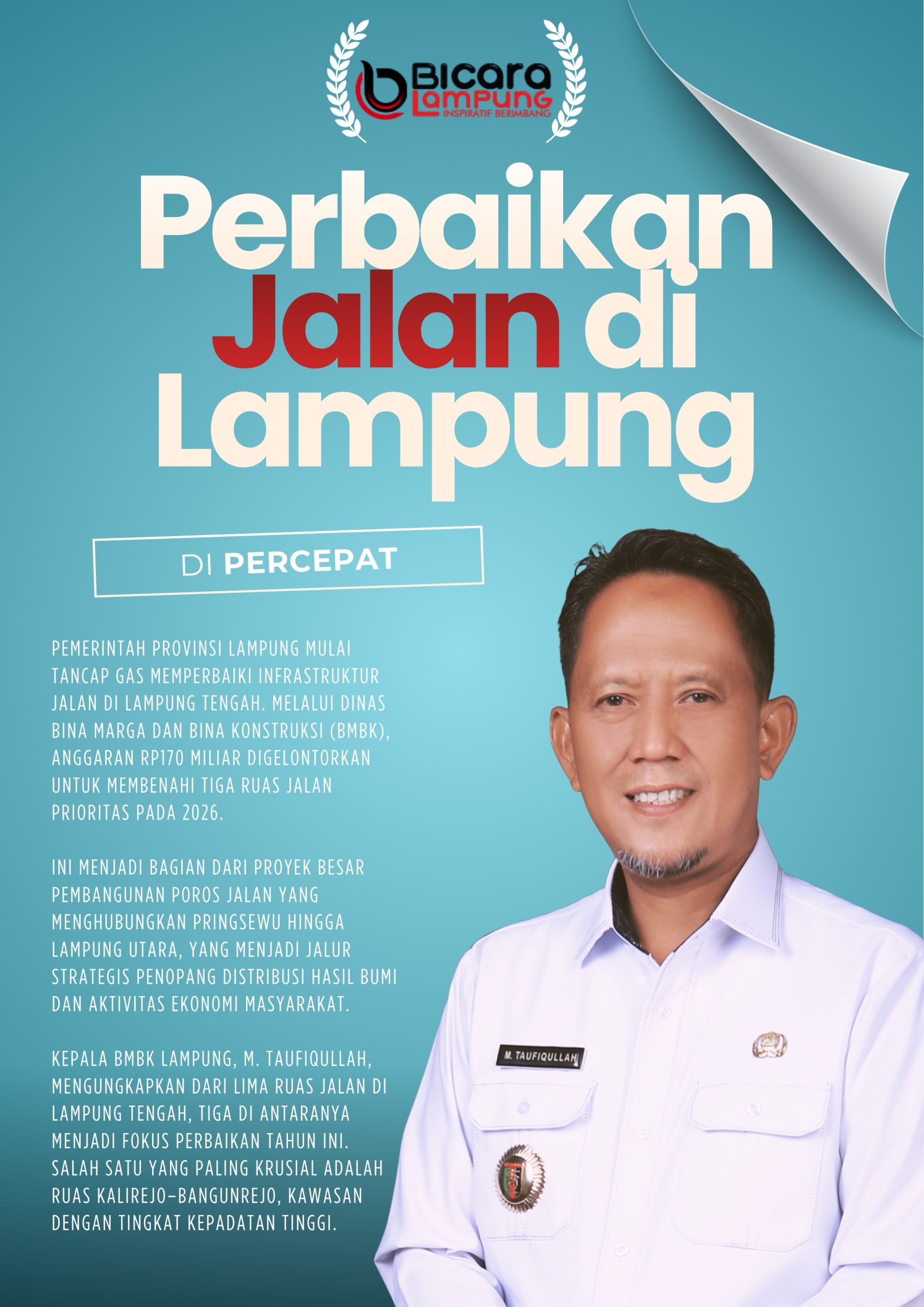 Bicara Lampung
INSPIRATIF BERIMBANG

Perbaikan Jalan di Lampung

DI PERCEPAT

PEMERINTAH PROVINSI LAMPUNG MULAI TANCAP GAS MEMPERBAIKI INFRASTRUKTUR JALAN DI LAMPUNG TENGAH. MELALUI DINAS BINA MARGA DAN BINA KONSTRUKSI (BMBK), ANGGARAN RP170 MILIAR DIGELONTORKAN UNTUK MEMBENAHI TIGA RUAS JALAN PRIORITAS PADA 2026.

INI MENJADI BAGIAN DARI PROYEK BESAR PEMBANGUNAN POROS JALAN YANG MENGHUBUNGKAN PRINGSEWU HINGGA LAMPUNG UTARA, YANG MENJADI JALUR STRATEGIS PENOPANG DISTRIBUSI HASIL BUMI DAN AKTIVITAS EKONOMI MASYARAKAT.

KEPALA BMBK LAMPUNG, M. TAUFIQULLAH, MENGUNGKAPKAN DARI LIMA RUAS JALAN DI LAMPUNG TENGAH, TIGA DI ANTARANYA MENJADI FOKUS PERBAIKAN TAHUN INI. SALAH SATU YANG PALING KRUSIAL ADALAH RUAS KALIREJO–BANGUNREJO, KAWASAN DENGAN TINGKAT KEPADATAN TINGGI.

M. TAUFIQULLAH